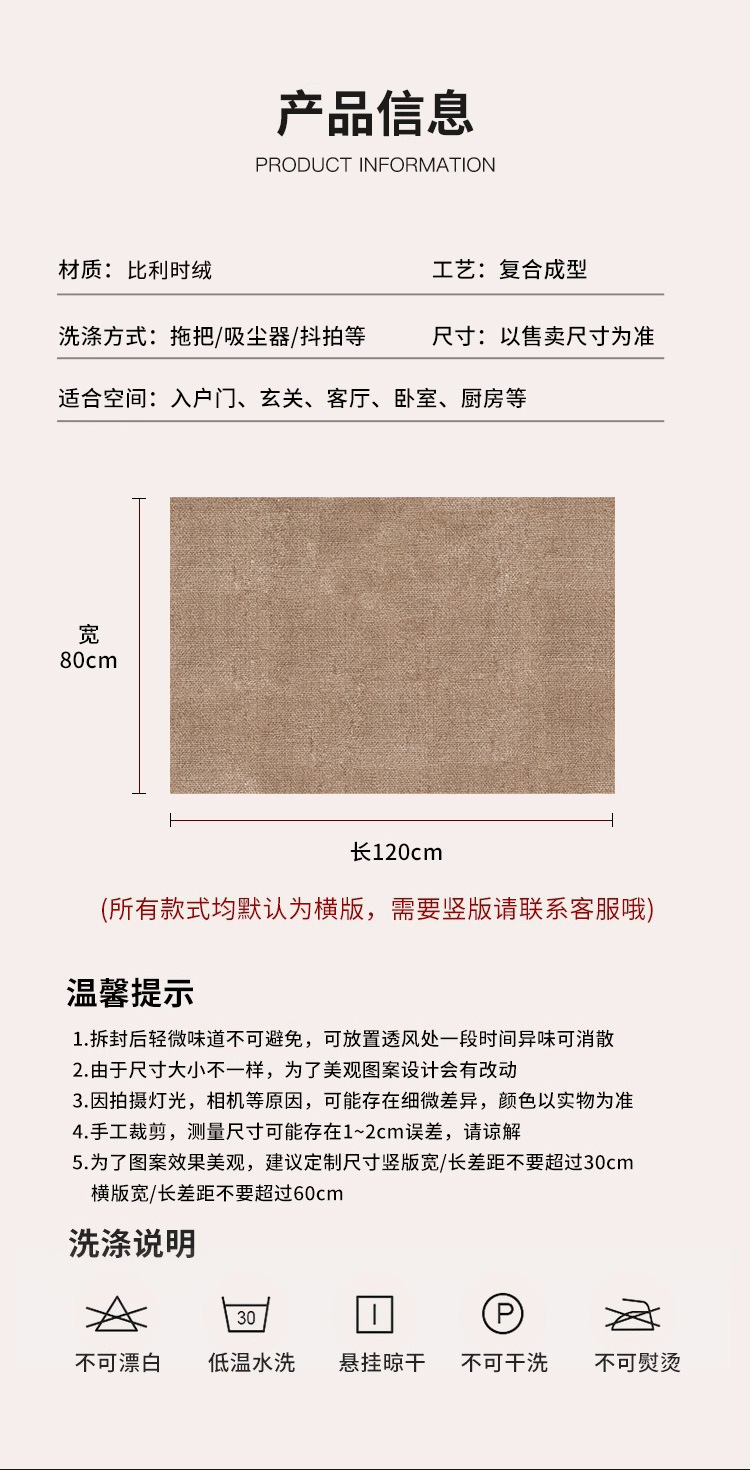 产品信息
PRODUCT INFORMATION

材质：比利时绒

工艺：复合成型

洗涤方式：拖把/吸尘器/抖拍等

尺寸：以售卖尺寸为准

适合空间：入户门、玄关、客厅、卧室、厨房等

宽
80cm

长120cm

(所有款式均默认为横版，需要竖版请联系客服哦)

温馨提示

1.拆封后轻微味道不可避免，可放置透风处一段时间异味可消散
2.由于尺寸大小不一样，为了美观图案设计会有改动
3.因拍摄灯光，相机等原因，可能存在细微差异，颜色以实物为准
4.手工裁剪，测量尺寸可能存在1~2cm误差，请谅解
5.为了图案效果美观，建议定制尺寸竖版宽/长差距不要超过30cm 横版宽/长差距不要超过60cm

洗涤说明

30

P

不可漂白
低温水洗
悬挂晾干
不可干洗
不可熨烫